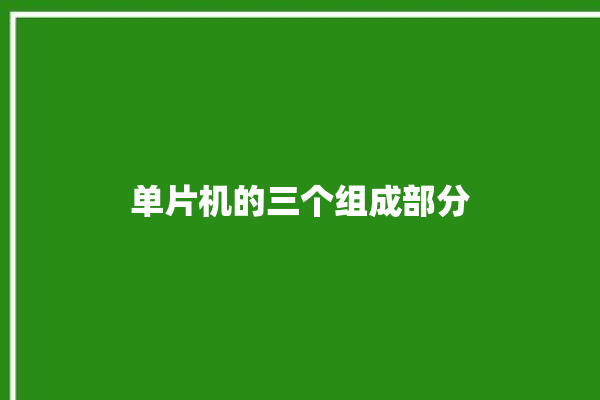 单片机的三个组成部分